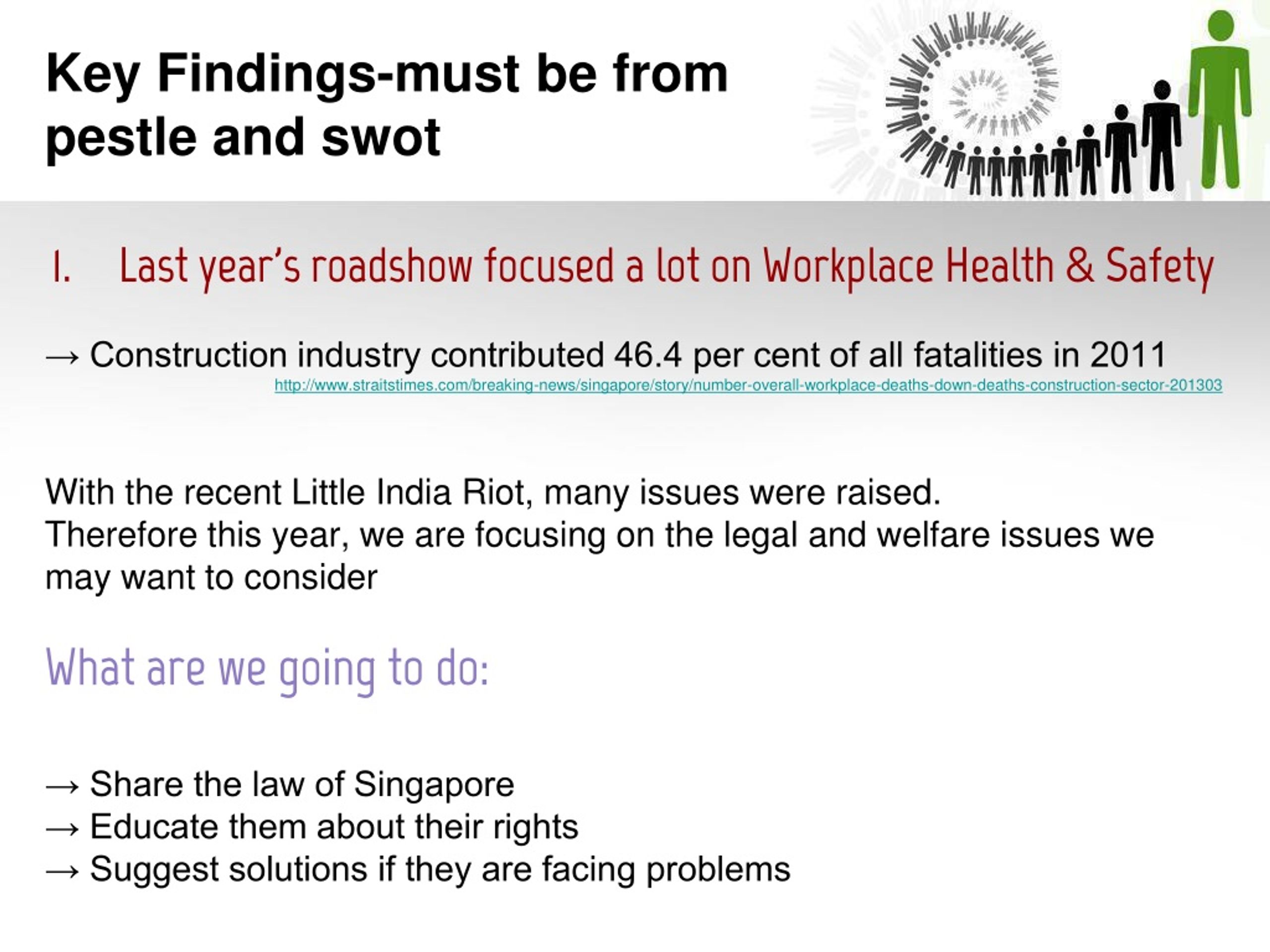 Key Findings-must be from pestle and swot

I. Last year's roadshow focused a lot on Workplace Health & Safety

→ Construction industry contributed 46.4 per cent of all fatalities in 2011
http://www.straitstimes.com/breaking-news/singapore/story/number-overall-workplace-deaths-down-deaths-construction-sector-201303

With the recent Little India Riot, many issues were raised.
Therefore this year, we are focusing on the legal and welfare issues we may want to consider

What are we going to do:

→ Share the law of Singapore
→ Educate them about their rights
→ Suggest solutions if they are facing problems